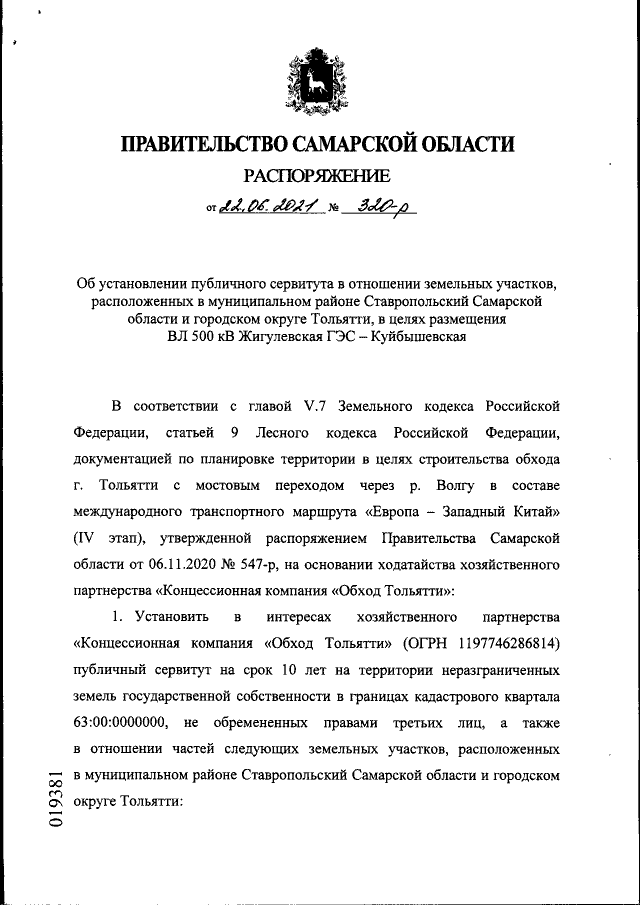 ПРАВИТЕЛЬСТВО САМАРСКОЙ ОБЛАСТИ
РАСПОРЯЖЕНИЕ
от 22.06.2021 № 320-р

Об установлении публичного сервитута в отношении земельных участков, расположенных в муниципальном районе Ставропольский Самарской области и городском округе Тольятти, в целях размещения ВЛ 500 кВ Жигулевская ГЭС – Куйбышевская

В соответствии с главой V.7 Земельного кодекса Российской Федерации, статьей 9 Лесного кодекса Российской Федерации, документацией по планировке территории в целях строительства обхода г. Тольятти с мостовым переходом через р. Волгу в составе международного транспортного маршрута «Европа – Западный Китай» (IV этап), утвержденной распоряжением Правительства Самарской области от 06.11.2020 № 547-р, на основании ходатайства хозяйственного партнерства «Концессионная компания «Обход Тольятти»:

1. Установить в интересах хозяйственного партнерства «Концессионная компания «Обход Тольятти» (ОГРН 1197746286814) публичный сервитут на срок 10 лет на территории неразграниченных земель государственной собственности в границах кадастрового квартала 63:00:0000000, не обремененных правами третьих лиц, а также в отношении частей следующих земельных участков, расположенных в муниципальном районе Ставропольский Самарской области и городском округе Тольятти:

019381